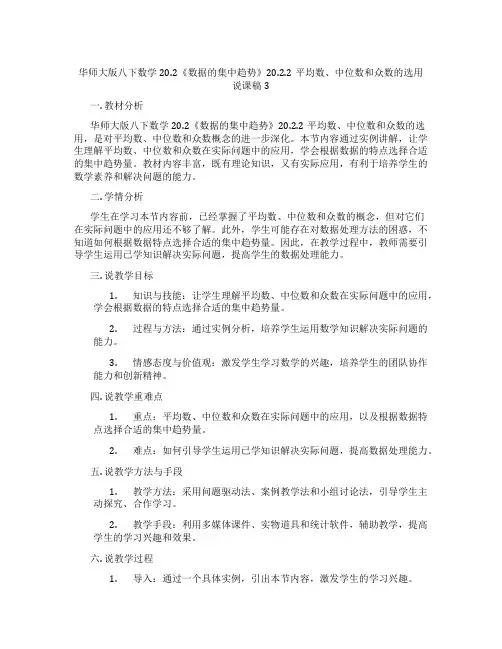 华师大版八下数学 20.2《数据的集中趋势》20.2.2 平均数、中位数和众数的选用说课稿 3

一. 教材分析

华师大版八下数学 20.2《数据的集中趋势》20.2.2 平均数、中位数和众数的选用，是对平均数、中位数和众数概念的进一步深化。本节内容通过实例讲解，让学生理解平均数、中位数和众数在实际问题中的应用，学会根据数据的特点选择合适的集中趋势量。教材内容丰富，既有理论知识，又有实际应用，有利于培养学生的数学素养和解决问题的能力。

二. 学情分析

学生在学习本节内容前，已经掌握了平均数、中位数和众数的概念，但对它们在实际问题中的应用还不够了解。此外，学生可能存在对数据处理方法的困惑，不知道如何根据数据特点选择合适的集中趋势量。因此，在教学过程中，教师需要引导学生运用已学知识解决实际问题，提高学生的数据处理能力。

三. 说教学目标

1. 知识与技能：让学生理解平均数、中位数和众数在实际问题中的应用，学会根据数据的特点选择合适的集中趋势量。

2. 过程与方法：通过实例分析，培养学生运用数学知识解决实际问题的能力。

3. 情感态度与价值观：激发学生学习数学的兴趣，培养学生的团队协作能力和创新精神。

四. 说教学重难点

1. 重点：平均数、中位数和众数在实际问题中的应用，以及根据数据特点选择合适的集中趋势量。

2. 难点：如何引导学生运用已学知识解决实际问题，提高数据处理能力。

五. 说教学方法与手段

1. 教学方法：采用问题驱动法、案例教学法和小组讨论法，引导学生主动探究、合作学习。

2. 教学手段：利用多媒体课件、实物道具和统计软件，辅助教学，提高学生的学习兴趣和效果。

六. 说教学过程

1. 导入：通过一个具体实例，引出本节内容，激发学生的学习兴趣。